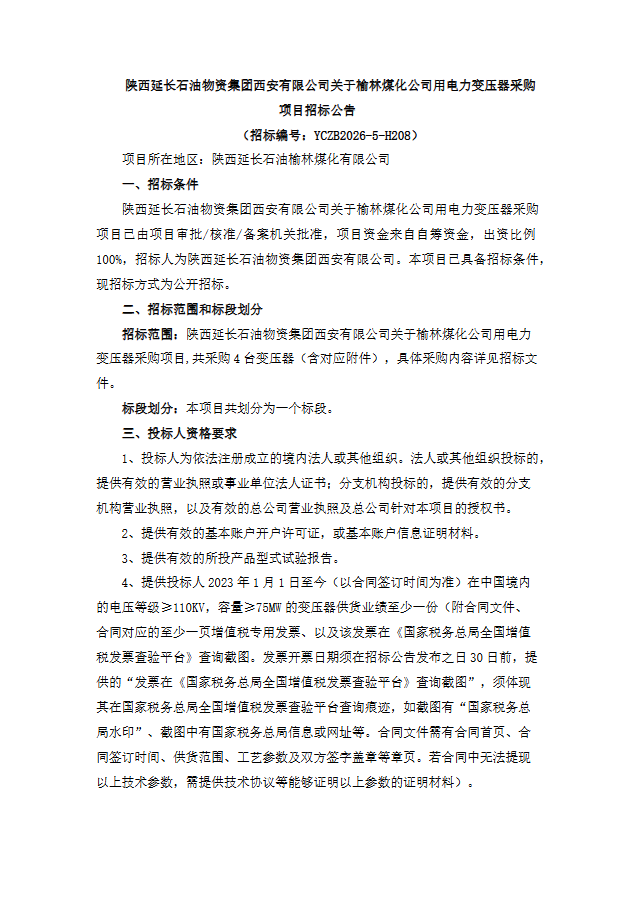 陕西延长石油物资集团西安有限公司关于榆林煤化公司用电力变压器采购项目招标公告

（招标编号：YCZB2026-5-H208）

项目所在地区：陕西延长石油榆林煤化有限公司

一、招标条件

陕西延长石油物资集团西安有限公司关于榆林煤化公司用电力变压器采购项目已由项目审批/核准/备案机关批准，项目资金来自自筹资金，出资比例100%，招标人为陕西延长石油物资集团西安有限公司。本项目已具备招标条件，现招标方式为公开招标。

二、招标范围和标段划分

招标范围：陕西延长石油物资集团西安有限公司关于榆林煤化公司用电力变压器采购项目，共采购4台变压器（含对应附件），具体采购内容详见招标文件。

标段划分：本项目共划分为一个标段。

三、投标人资格要求

1、投标人为依法注册成立的境内法人或其他组织。法人或其他组织投标的，提供有效的营业执照或事业单位法人证书；分支机构投标的，提供有效的分支机构营业执照，以及有效的总公司营业执照及总公司针对本项目的授权书。

2、提供有效的基本账户开户许可证，或基本账户信息证明材料。

3、提供有效的所投产品型式试验报告。

4、提供投标人2023年1月1日至今（以合同签订时间为准）在中国境内的电压等级≥110KV，容量≥75MW的变压器供货业绩至少一份（附合同文件、合同对应的至少一页增值税专用发票、以及该发票在《国家税务总局全国增值税发票查验平台》查询截图。发票开票日期须在招标公告发布之日30日前，提供的“发票在《国家税务总局全国增值税发票查验平台》查询截图”，须体现其在国家税务总局全国增值税发票查验平台查询痕迹，如截图有“国家税务总局水印”、截图中有国家税务总局信息或网址等。合同文件需有合同首页、合同签订时间、供货范围、工艺参数及双方签字盖章等章页。若合同中无法提现以上技术参数，需提供技术协议等能够证明以上参数的证明材料）。